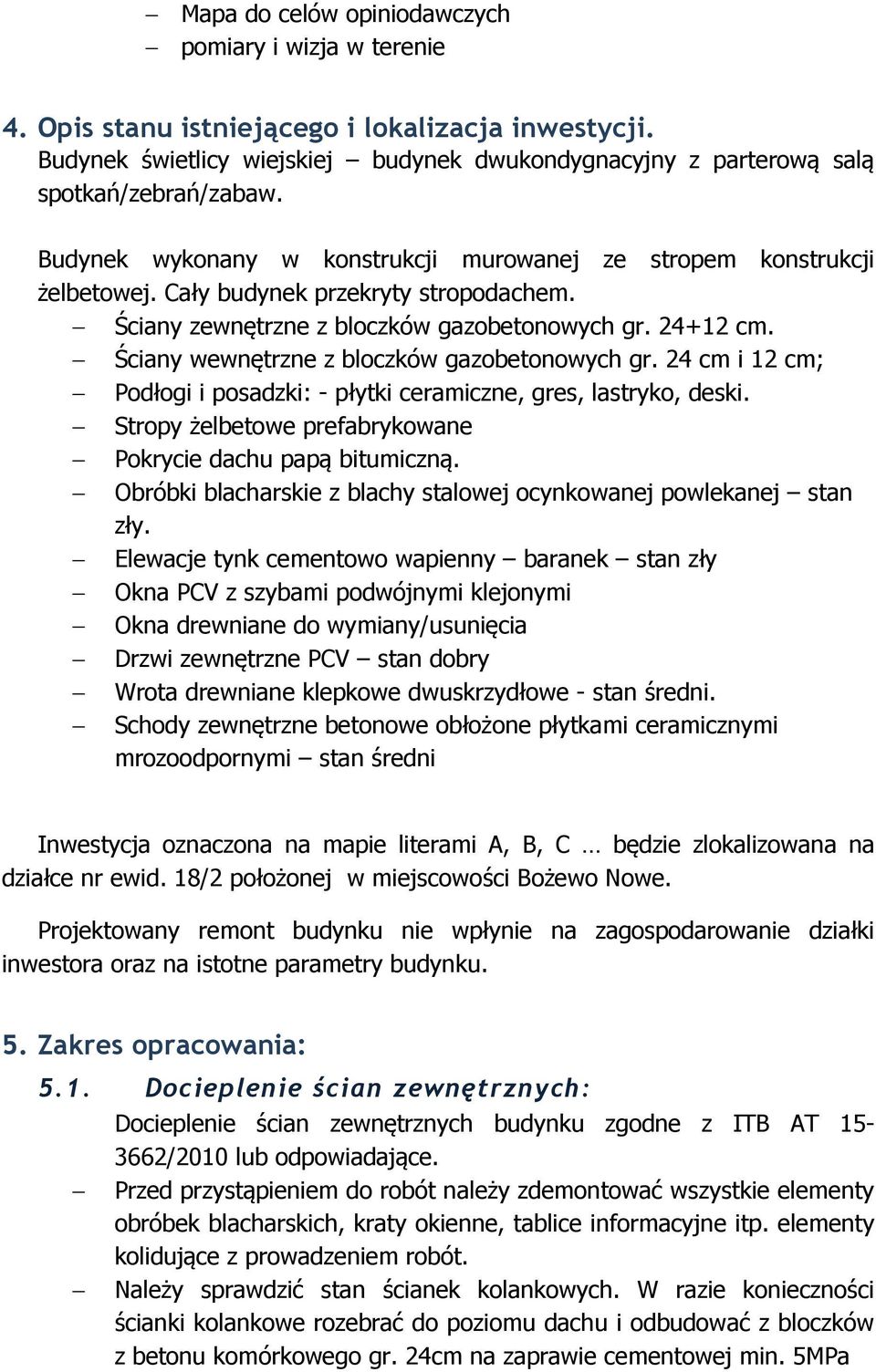 – Mapa do celów opiniodawczych
– pomiary i wizja w terenie

4. Opis stanu istniejącego i lokalizacja inwestycji.
Budynek świetlicy wiejskiej – budynek dwukondygnacyjny z parterową salą spotkań/zebrań/zabaw.

Budynek wykonany w konstrukcji murowanej ze stropem konstrukcji żelbetowej. Cały budynek przekryty stropodachem.
– Ściany zewnętrzne z bloczków gazobetonowych gr. 24+12 cm.
– Ściany wewnętrzne z bloczków gazobetonowych gr. 24 cm i 12 cm;
– Podłogi i posadzki: - płytki ceramiczne, gres, lastryko, deski.
– Stropy żelbetowe prefabrykowane
– Pokrycie dachu papą bitumiczną.
– Obróbki blacharskie z blachy stalowej ocynkowanej powlekanej – stan zły.
– Elewacje tynk cementowo wapienny – baranek – stan zły
– Okna PCV z szybami podwójnymi klejonymi
– Okna drewniane do wymiany/usunięcia
– Drzwi zewnętrzne PCV – stan dobry
– Wrota drewniane klepkowe dwuskrzydłowe - stan średni.
– Schody zewnętrzne betonowe obłożone płytkami ceramicznymi mrozoodpornymi – stan średni

Inwestycja oznaczona na mapie literami A, B, C … będzie zlokalizowana na działce nr ewid. 18/2 położonej w miejscowości Bożewo Nowe.

Projektowany remont budynku nie wpłynie na zagospodarowanie działki inwestora oraz na istotne parametry budynku.

5. Zakres opracowania:
5.1. Docieplenie ścian zewnętrznych:
Docieplenie ścian zewnętrznych budynku zgodne z ITB AT 15-3662/2010 lub odpowiadające.
– Przed przystąpieniem do robót należy zdemontować wszystkie elementy obróbek blacharskich, kraty okienne, tablice informacyjne itp. elementy kolidujące z prowadzeniem robót.
– Należy sprawdzić stan ścianek kolankowych. W razie konieczności ścianki kolankowe rozebrać do poziomu dachu i odbudować z bloczków z betonu komórkowego gr. 24cm na zaprawie cementowej min. 5MPa